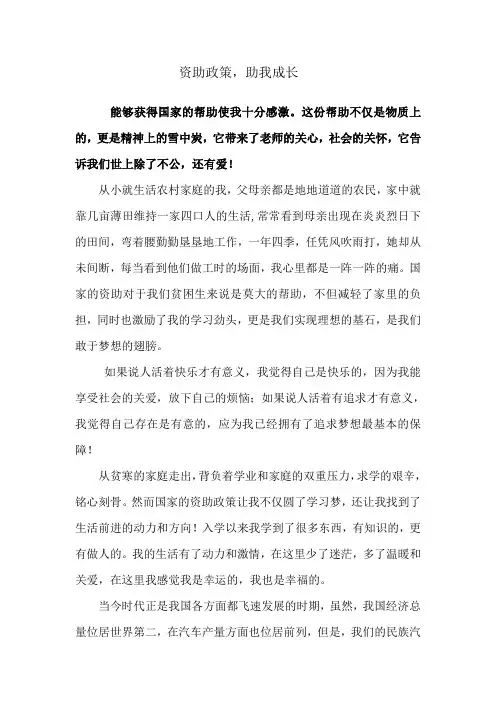 资助政策，助我成长

能够获得国家的帮助使我十分感激。这份帮助不仅是物质上的，更是精神上的雪中炭，它带来了老师的关心，社会的关怀，它告诉我们世上除了不公，还有爱！

从小就生活农村家庭的我，父母亲都是地地道道的农民，家中就靠几亩薄田维持一家四口人的生活，常常看到母亲出现在炎炎烈日下的田间，弯着腰勤勤恳恳地工作，一年四季，任凭风吹雨打，她却从未间断，每当看到他们做工时的场面，我心里都是一阵一阵的痛。国家的资助对于我们贫困生来说是莫大的帮助，不但减轻了家里的负担，同时也激励了我的学习劲头，更是我们实现理想的基石，是我们敢于梦想的翅膀。

如果说人活着快乐才有意义，我觉得自己是快乐的，因为我能享受社会的关爱，放下自己的烦恼；如果说人活着有追求才有意义，我觉得自己存在是有意的，应为我已经拥有了追求梦想最基本的保障！

从贫寒的家庭走出，背负着学业和家庭的双重压力，求学的艰辛，铭心刻骨。然而国家的资助政策让我不仅圆了学习梦，还让我找到了生活前进的动力和方向！入学以来我学到了很多东西，有知识的，更有做人的。我的生活有了动力和激情，在这里少了迷茫，多了温暖和关爱，在这里我感觉我是幸运的，我也是幸福的。

当今时代正是我国各方面都飞速发展的时期，虽然，我国经济总量位居世界第二，在汽车产量方面也位居前列，但是，我们的民族汽